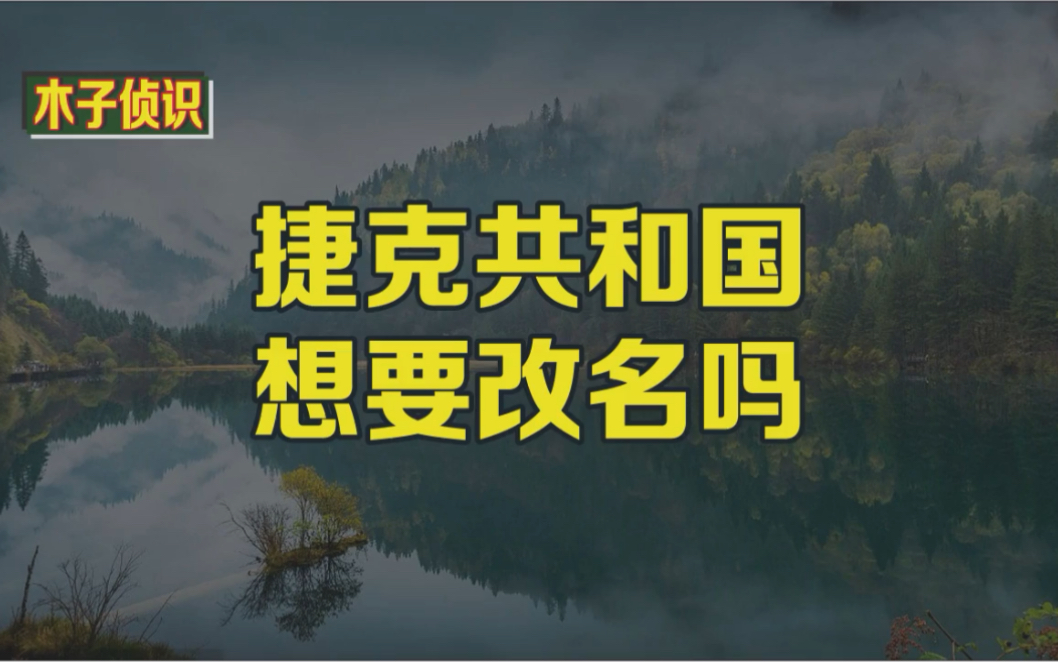 木子侦识

捷克共和国
想要改名吗